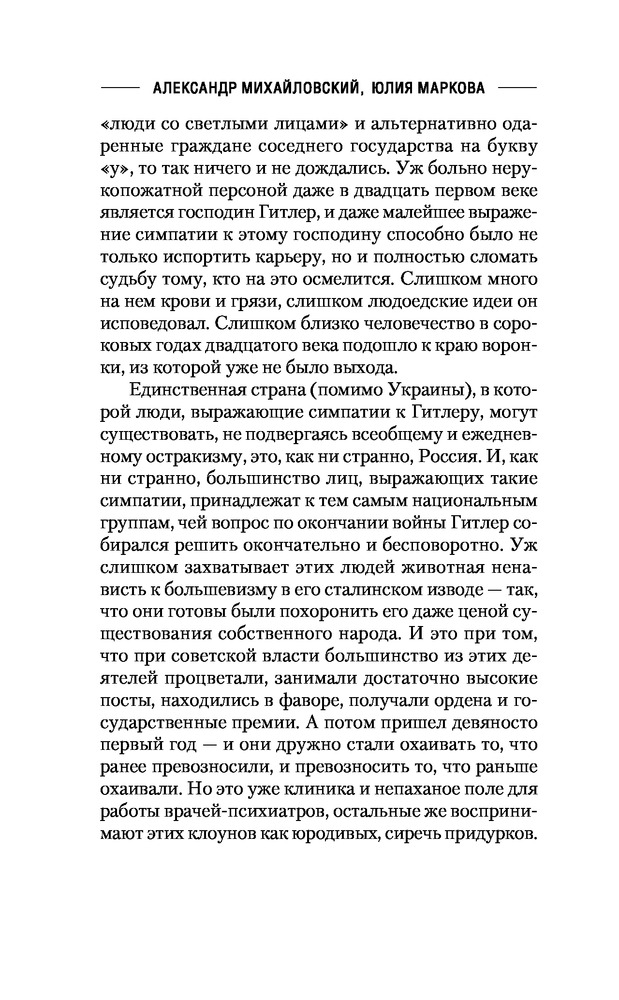 АЛЕКСАНДР МИХАЙЛОВСКИЙ, ЮЛИЯ МАРКОВА

«люди со светлыми лицами» и альтернативно одаренные граждане соседнего государства на букву «у», то так ничего и не дождались. Уж больно нерукопожатной персоной даже в двадцать первом веке является господин Гитлер, и даже малейшее выражение симпатии к этому господину способно было не только испортить карьеру, но и полностью сломать судьбу тому, кто на это осмелится. Слишком много на нем крови и грязи, слишком людоедские идеи он исповедовал. Слишком близко человечество в сороковых годах двадцатого века подошло к краю воронки, из которой уже не было выхода.

Единственная страна (помимо Украины), в которой люди, выражающие симпатии к Гитлеру, могут существовать, не подвергаясь всеобщему и ежедневному остракизму, это, как ни странно, Россия. И, как ни странно, большинство лиц, выражающих такие симпатии, принадлежат к тем самым национальным группам, чей вопрос по окончании войны Гитлер собирался решить окончательно и бесповоротно. Уж слишком захватывает этих людей животная ненависть к большевизму в его сталинском изводе — так, что они готовы были похоронить его даже ценой существования собственного народа. И это при том, что при советской власти большинство из этих деятелей процветали, занимали достаточно высокие посты, находились в фаворе, получали ордена и государственные премии. А потом пришел девяносто первый год — и они дружно стали охаивать то, что ранее превозносили, и превозносить то, что раньше охаивали. Но это уже клиника и непаханое поле для работы врачей-психиатров, остальные же воспринимают этих клоунов как юродивых, сиречь придурков.